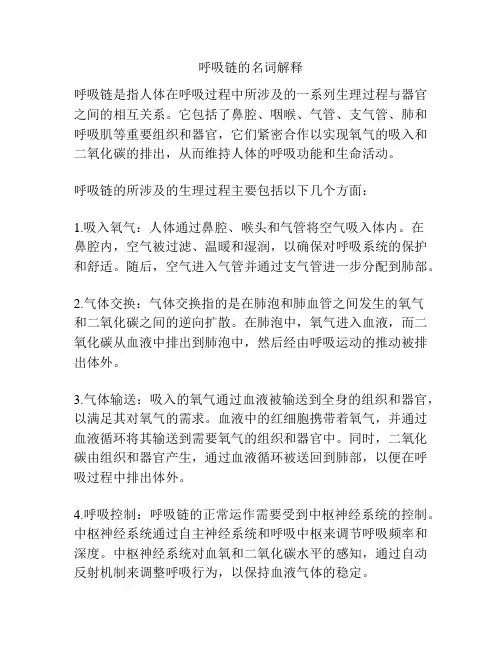 呼吸链的名词解释

呼吸链是指人体在呼吸过程中所涉及的一系列生理过程与器官之间的相互关系。它包括了鼻腔、咽喉、气管、支气管、肺和呼吸肌等重要组织和器官，它们紧密合作以实现氧气的吸入和二氧化碳的排出，从而维持人体的呼吸功能和生命活动。

呼吸链的所涉及的生理过程主要包括以下几个方面：

1.吸入氧气：人体通过鼻腔、喉头和气管将空气吸入体内。在鼻腔内，空气被过滤、温暖和湿润，以确保对呼吸系统的保护和舒适。随后，空气进入气管并通过支气管进一步分配到肺部。

2.气体交换：气体交换指的是在肺泡和肺血管之间发生的氧气和二氧化碳之间的逆向扩散。在肺泡中，氧气进入血液，而二氧化碳从血液中排出到肺泡中，然后经由呼吸运动的推动被排出体外。

3.气体输送：吸入的氧气通过血液被输送到全身的组织和器官，以满足其对氧气的需求。血液中的红细胞携带着氧气，并通过血液循环将其输送到需要氧气的组织和器官中。同时，二氧化碳由组织和器官产生，通过血液循环被送回到肺部，以便在呼吸过程中排出体外。

4.呼吸控制：呼吸链的正常运作需要受到中枢神经系统的控制。中枢神经系统通过自主神经系统和呼吸中枢来调节呼吸频率和深度。中枢神经系统对血氧和二氧化碳水平的感知，通过自动反射机制来调整呼吸行为，以保持血液气体的稳定。